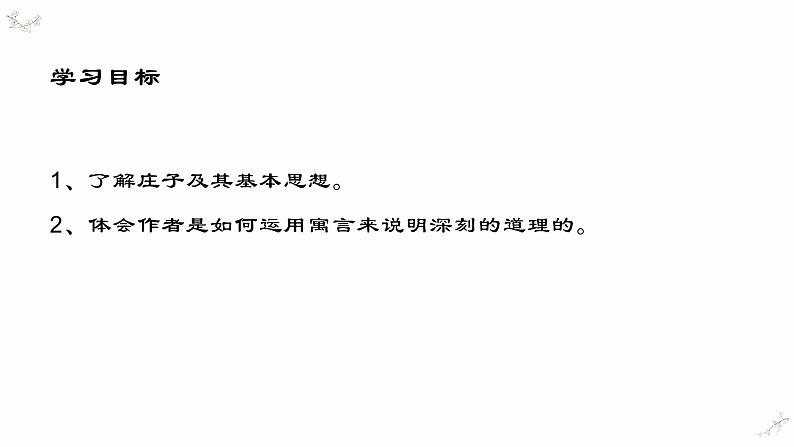 学习目标

1、了解庄子及其基本思想。

2、体会作者是如何运用寓言来说明深刻的道理的。